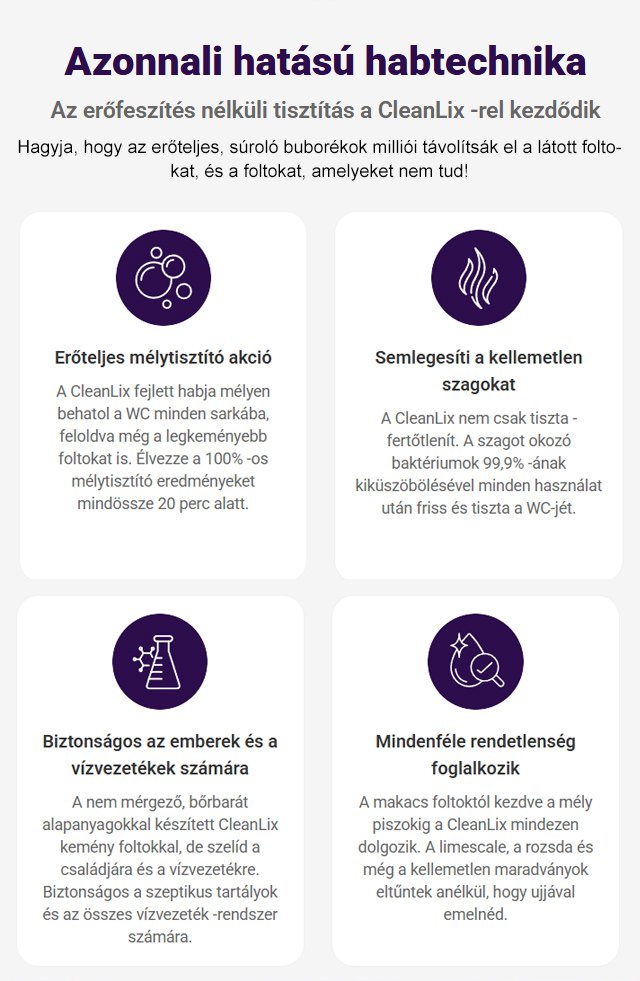 Azonnali hatású habtechnika

Az erőfeszítés nélküli tisztítás a CleanLix -rel kezdődik

Hagyja, hogy az erőteljes, súroló buborékok milliói távolítsák el a látott foltokat, és a foltokat, amelyeket nem tud!

Erőteljes mélytisztító akció

A CleanLix fejlett habja mélyen behatol a WC minden sarkába, feloldva még a legkeményebb foltokat is. Élvezze a 100% -os mélytisztító eredményeket mindössze 20 perc alatt.

Semlegesíti a kellemetlen szagokat

A CleanLix nem csak tiszta - fertőtlenít. A szagot okozó baktériumok 99,9% -ának kiküszöbölésével minden használat után friss és tiszta a WC-jét.

Biztonságos az emberek és a vízvezetékek számára

A nem mérgező, bőrbarát alapanyagokkal készített CleanLix kemény foltokkal, de szelíd a családjára és a vízvezetékre. Biztonságos a szeptikus tartályok és az összes vízvezeték -rendszer számára.

Mindenféle rendetlenség foglalkozik

A makacs foltoktól kezdve a mély piszokig a CleanLix mindezen dolgozik. A limescale, a rozsda és még a kellemetlen maradványok eltűntek anélkül, hogy ujjával emelnéd.